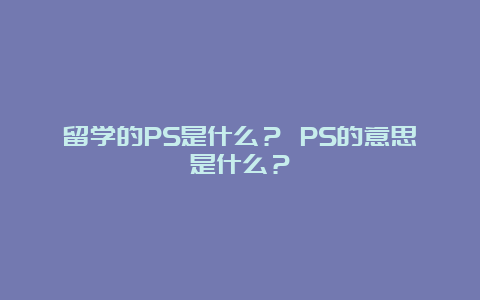 留学的PS是什么？ PS的意思是什么？